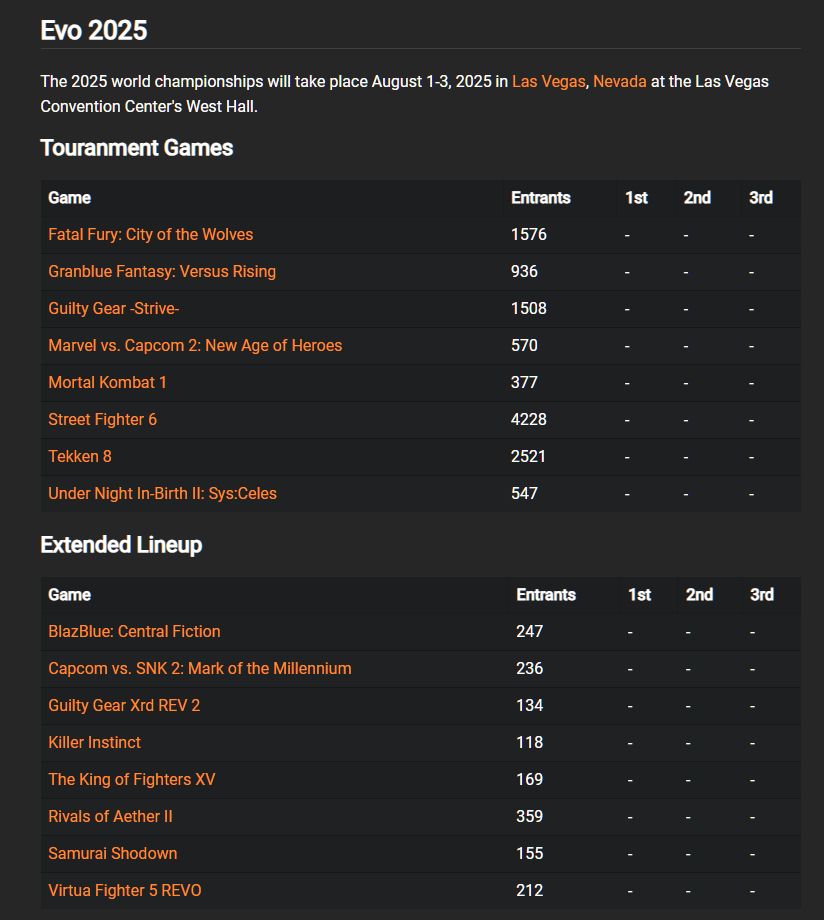 Evo 2025

The 2025 world championships will take place August 1-3, 2025 in Las Vegas, Nevada at the Las Vegas Convention Center's West Hall.

Touranment Games

| Game | Entrants | 1st | 2nd | 3rd |
|---|---|---|---|---|
| Fatal Fury: City of the Wolves | 1576 | - | - | - |
| Granblue Fantasy: Versus Rising | 936 | - | - | - |
| Guilty Gear -Strive- | 1508 | - | - | - |
| Marvel vs. Capcom 2: New Age of Heroes | 570 | - | - | - |
| Mortal Kombat 1 | 377 | - | - | - |
| Street Fighter 6 | 4228 | - | - | - |
| Tekken 8 | 2521 | - | - | - |
| Under Night In-Birth II: Sys:Celes | 547 | - | - | - |

Extended Lineup

| Game | Entrants | 1st | 2nd | 3rd |
|---|---|---|---|---|
| BlazBlue: Central Fiction | 247 | - | - | - |
| Capcom vs. SNK 2: Mark of the Millennium | 236 | - | - | - |
| Guilty Gear Xrd REV 2 | 134 | - | - | - |
| Killer Instinct | 118 | - | - | - |
| The King of Fighters XV | 169 | - | - | - |
| Rivals of Aether II | 359 | - | - | - |
| Samurai Shodown | 155 | - | - | - |
| Virtua Fighter 5 REVO | 212 | - | - | - |